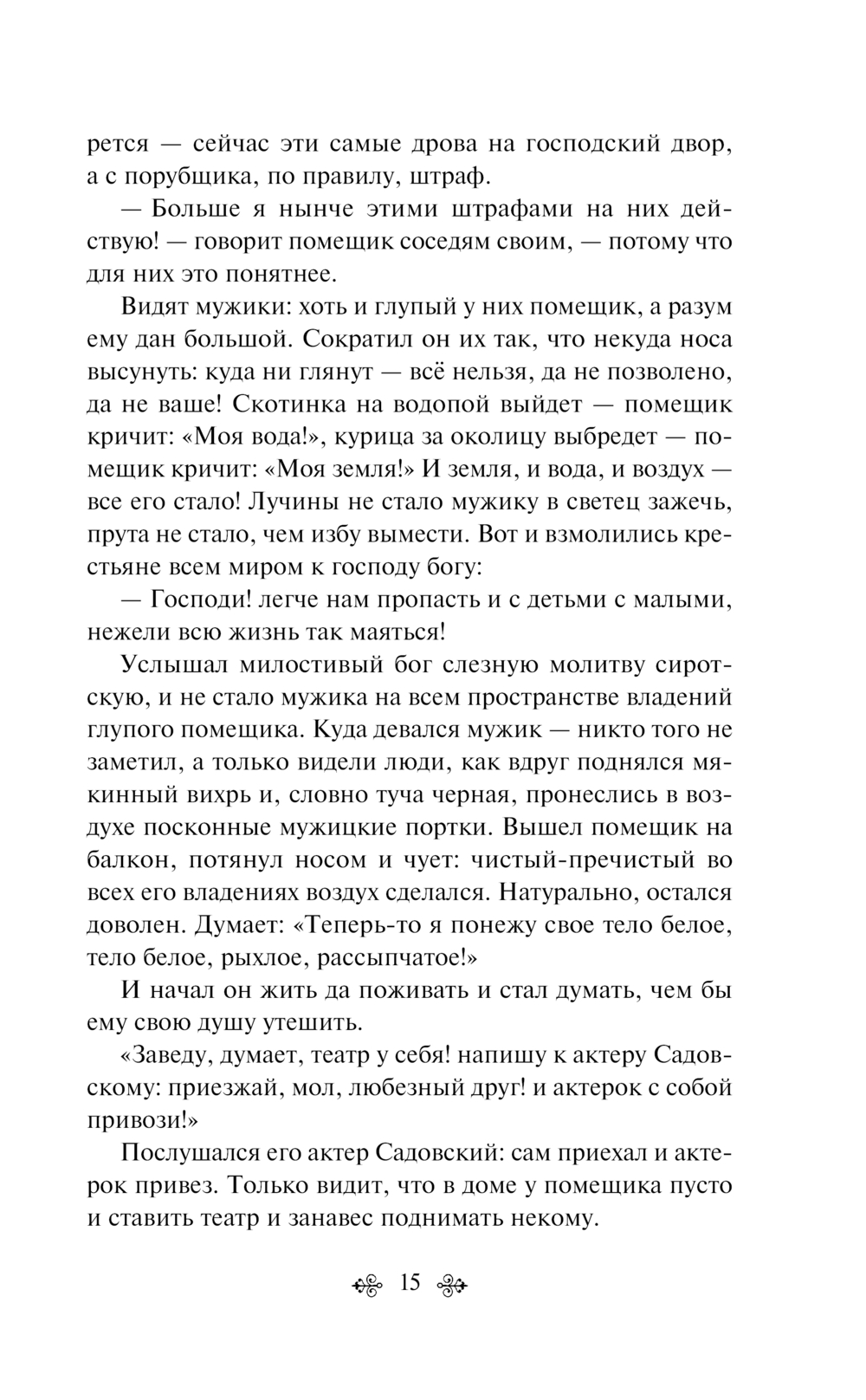 рется — сейчас эти самые дрова на господский двор, а с порубщика, по правилу, штраф.

— Больше я нынче этими штрафами на них действую! — говорит помещик соседям своим, — потому что для них это понятнее.

Видят мужики: хоть и глупый у них помещик, а разум ему дан большой. Сократил он их так, что некуда носа высунуть: куда ни глянут — всё нельзя, да не позволено, да не ваше! Скотинка на водопой выйдет — помещик кричит: «Моя вода!», курица за околицу выбредет — помещик кричит: «Моя земля!» И земля, и вода, и воздух — все его стало! Лучины не стало мужику в светец зажечь, прута не стало, чем избу вымести. Вот и взмолились крестьяне всем миром к господу богу:

— Господи! легче нам пропасть и с детьми с малыми, нежели всю жизнь так маяться!

Услышал милостивый бог слезную молитву сиротскую, и не стало мужика на всем пространстве владений глупого помещика. Куда девался мужик — никто того не заметил, а только видели люди, как вдруг поднялся мякинный вихрь и, словно туча черная, пронеслись в воздухе посконные мужицкие портки. Вышел помещик на балкон, потянул носом и чует: чистый-пречистый во всех его владениях воздух сделался. Натурально, остался доволен. Думает: «Теперь-то я понежу свое тело белое, тело белое, рыхлое, рассыпчатое!»

И начал он жить да поживать и стал думать, чем бы ему свою душу утешить.

«Заведу, думает, театр у себя! напишу к актеру Садовскому: приезжай, мол, любезный друг! и актерок с собой привози!»

Послушался его актер Садовский: сам приехал и актерок привез. Только видит, что в доме у помещика пусто и ставить театр и занавес поднимать некому.

15